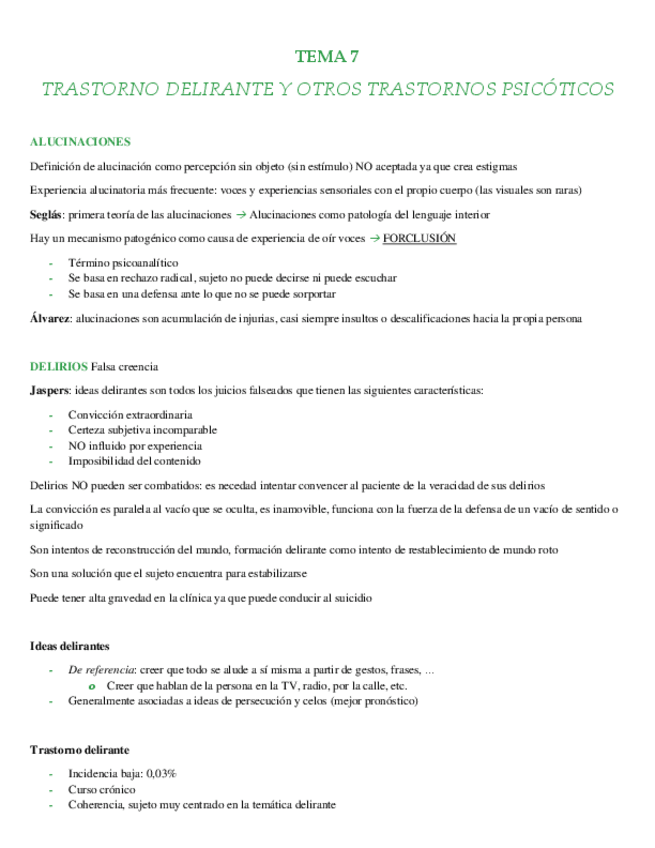 TEMA 7

TRASTORNO DELIRANTE Y OTROS TRASTORNOS PSICÓTICOS

ALUCINACIONES

Definición de alucinación como percepción sin objeto (sin estímulo) NO aceptada ya que crea estigmas

Experiencia alucinatoria más frecuente: voces y experiencias sensoriales con el propio cuerpo (las visuales son raras)

Seglás: primera teoría de las alucinaciones → Alucinaciones como patología del lenguaje interior

Hay un mecanismo patogénico como causa de experiencia de oír voces → FORCLUSIÓN

- Término psicoanalítico
- Se basa en rechazo radical, sujeto no puede decirse ni puede escuchar
- Se basa en una defensa ante lo que no se puede sorportar

Álvarez: alucinaciones son acumulación de injurias, casi siempre insultos o descalificaciones hacia la propia persona

DELIRIOS Falsa creencia

Jaspers: ideas delirantes son todos los juicios falseados que tienen las siguientes características:

- Convicción extraordinaria
- Certeza subjetiva incomparable
- NO influido por experiencia
- Imposibilidad del contenido

Delirios NO pueden ser combatidos: es necedad intentar convencer al paciente de la veracidad de sus delirios

La convicción es paralela al vacío que se oculta, es inamovible, funciona con la fuerza de la defensa de un vacío de sentido o significado

Son intentos de reconstrucción del mundo, formación delirante como intento de restablecimiento de mundo roto

Son una solución que el sujeto encuentra para estabilizarse

Puede tener alta gravedad en la clínica ya que puede conducir al suicidio

Ideas delirantes

- De referencia: creer que todo se alude a sí misma a partir de gestos, frases, ...
  o Creer que hablan de la persona en la TV, radio, por la calle, etc.
- Generalmente asociadas a ideas de persecución y celos (mejor pronóstico)

Trastorno delirante

- Incidencia baja: 0,03%
- Curso crónico
- Coherencia, sujeto muy centrado en la temática delirante